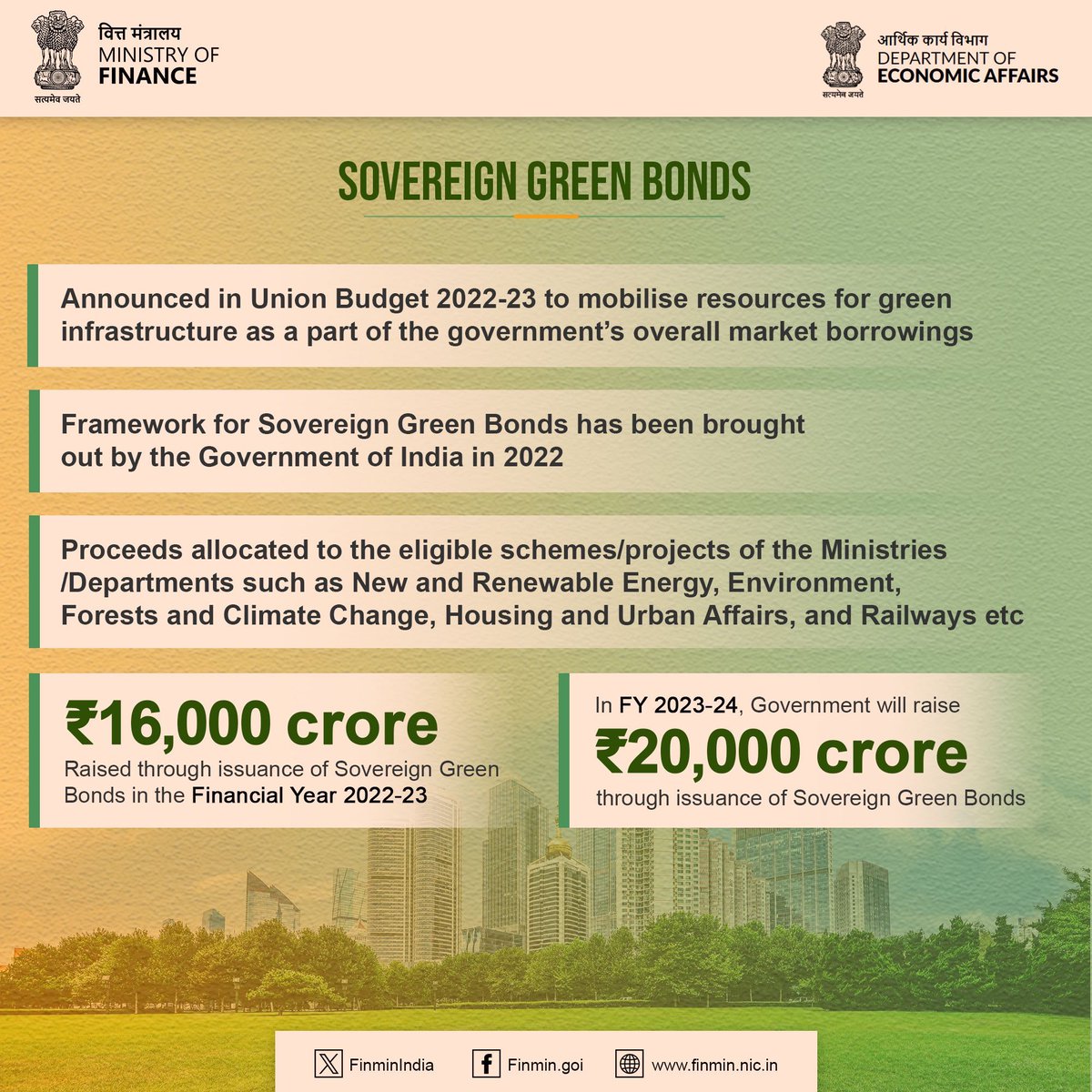 सत्यमेव जयते
वित्त मंत्रालय
MINISTRY OF
FINANCE

सत्यमेव जयते
आर्थिक कार्य विभाग
DEPARTMENT OF
ECONOMIC AFFAIRS

SOVEREIGN GREEN BONDS

Announced in Union Budget 2022-23 to mobilise resources for green infrastructure as a part of the government's overall market borrowings

Framework for Sovereign Green Bonds has been brought out by the Government of India in 2022

Proceeds allocated to the eligible schemes/projects of the Ministries /Departments such as New and Renewable Energy, Environment, Forests and Climate Change, Housing and Urban Affairs, and Railways etc

₹16,000 crore
Raised through issuance of Sovereign Green Bonds in the Financial Year 2022-23

In FY 2023-24, Government will raise
₹20,000 crore
through issuance of Sovereign Green Bonds

FinminIndia
Finmin.goi
www.finmin.nic.in